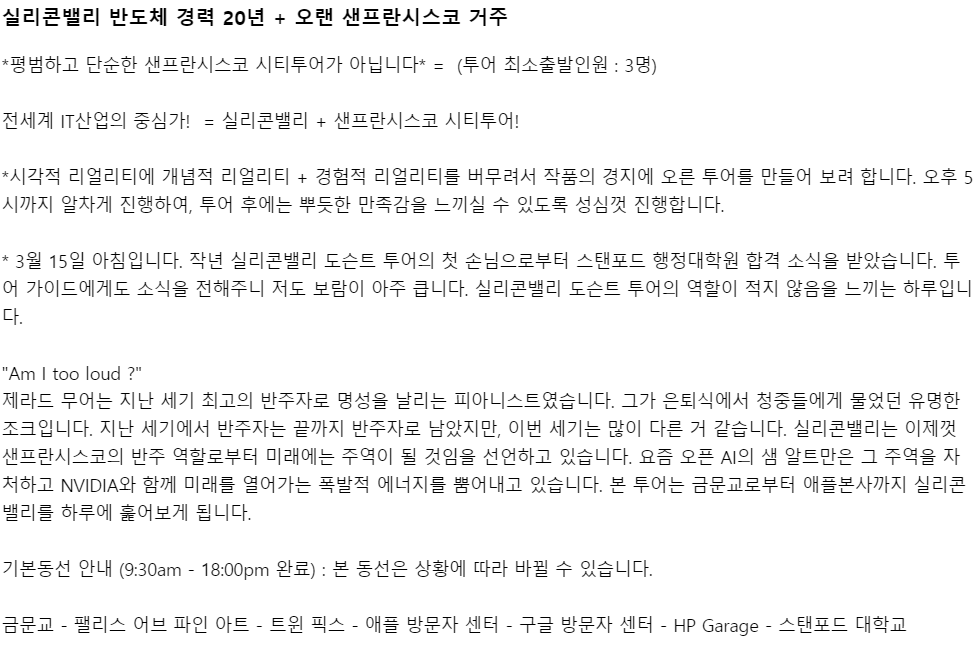 실리콘밸리 반도체 경력 20년 + 오랜 샌프란시스코 거주

*평범하고 단순한 샌프란시스코 시티투어가 아닙니다* = (투어 최소출발인원 : 3명)

전세계 IT산업의 중심가! = 실리콘밸리 + 샌프란시스코 시티투어!

*시각적 리얼리티에 개념적 리얼리티 + 경험적 리얼리티를 버무려서 작품의 경지에 오른 투어를 만들어 보려 합니다. 오후 5시까지 알차게 진행하여, 투어 후에는 뿌듯한 만족감을 느끼실 수 있도록 성심껏 진행합니다.

* 3월 15일 아침입니다. 작년 실리콘밸리 도슨트 투어의 첫 손님으로부터 스탠포드 행정대학원 합격 소식을 받았습니다. 투어 가이드에게도 소식을 전해주니 저도 보람이 아주 큽니다. 실리콘밸리 도슨트 투어의 역할이 적지 않음을 느끼는 하루입니다.

"Am I too loud ?"
제라드 무어는 지난 세기 최고의 반주자로 명성을 날리는 피아니스트였습니다. 그가 은퇴식에서 청중들에게 물었던 유명한 조크입니다. 지난 세기에서 반주자는 끝까지 반주자로 남았지만, 이번 세기는 많이 다른 거 같습니다. 실리콘밸리는 이제껏 샌프란시스코의 반주 역할로부터 미래에는 주역이 될 것임을 선언하고 있습니다. 요즘 오픈 AI의 샘 알트만은 그 주역을 자처하고 NVIDIA와 함께 미래를 열어가는 폭발적 에너지를 뿜어내고 있습니다. 본 투어는 금문교로부터 애플본사까지 실리콘밸리를 하루에 훑어보게 됩니다.

기본동선 안내 (9:30am - 18:00pm 완료) : 본 동선은 상황에 따라 바뀔 수 있습니다.

금문교 - 팰리스 어브 파인 아트 - 트윈 픽스 - 애플 방문자 센터 - 구글 방문자 센터 - HP Garage - 스탠포드 대학교